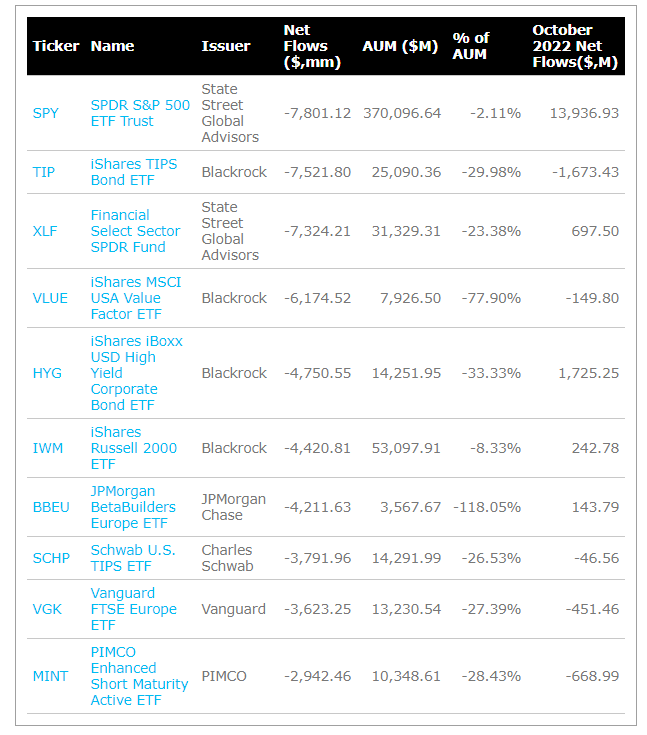 | Ticker | Name | Issuer | Net Flows ($,mm) | AUM ($M) | % of AUM | October 2022 Net Flows($,M) |
|---|---|---|---|---|---|---|
| SPY | SPDR S&P 500 ETF Trust | State Street Global Advisors | -7,801.12 | 370,096.64 | -2.11% | 13,936.93 |
| TIP | iShares TIPS Bond ETF | Blackrock | -7,521.80 | 25,090.36 | -29.98% | -1,673.43 |
| XLF | Financial Select Sector SPDR Fund | State Street Global Advisors | -7,324.21 | 31,329.31 | -23.38% | 697.50 |
| VLUE | iShares MSCI USA Value Factor ETF | Blackrock | -6,174.52 | 7,926.50 | -77.90% | -149.80 |
| HYG | iShares iBoxx USD High Yield Corporate Bond ETF | Blackrock | -4,750.55 | 14,251.95 | -33.33% | 1,725.25 |
| IWM | iShares Russell 2000 ETF | Blackrock | -4,420.81 | 53,097.91 | -8.33% | 242.78 |
| BBEU | JPMorgan BetaBuilders Europe ETF | JPMorgan Chase | -4,211.63 | 3,567.67 | -118.05% | 143.79 |
| SCHP | Schwab U.S. TIPS ETF | Charles Schwab | -3,791.96 | 14,291.99 | -26.53% | -46.56 |
| VGK | Vanguard FTSE Europe ETF | Vanguard | -3,623.25 | 13,230.54 | -27.39% | -451.46 |
| MINT | PIMCO Enhanced Short Maturity Active ETF | PIMCO | -2,942.46 | 10,348.61 | -28.43% | -668.99 |